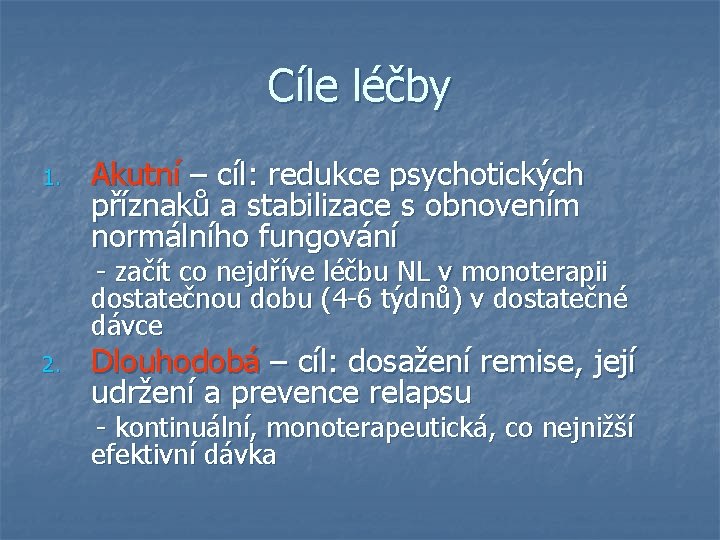 Cíle léčby

1. Akutní – cíl: redukce psychotických příznaků a stabilizace s obnovením normálního fungování

- začít co nejdříve léčbu NL v monoterapii dostatečnou dobu (4-6 týdnů) v dostatečné dávce

2. Dlouhodobá – cíl: dosažení remise, její udržení a prevence relapsu

- kontinuální, monoterapeutická, co nejnižší efektivní dávka